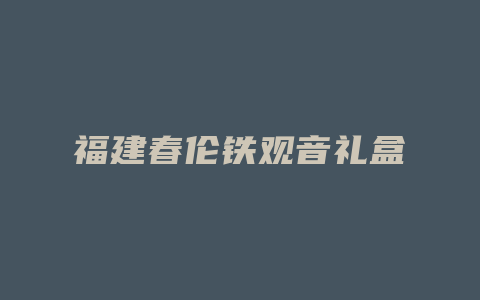 福建春伦铁观音礼盒